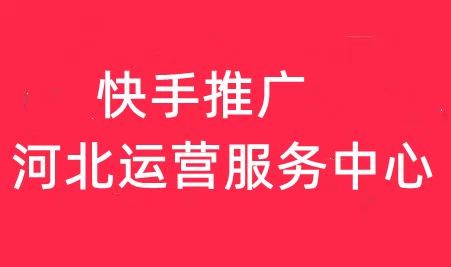 快手推广
河北运营服务中心